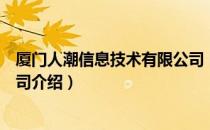 厦门人潮信息技术有限公司
司介绍）